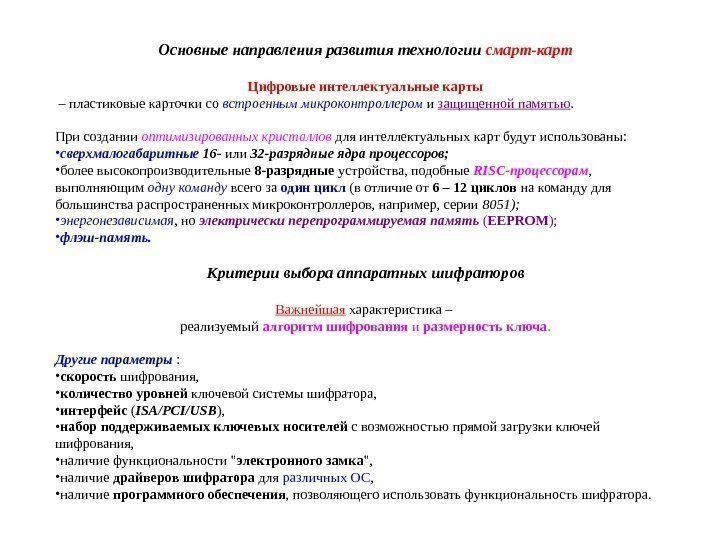 Основные направления развития технологии смарт-карт

Цифровые интеллектуальные карты
– пластиковые карточки со встроенным микроконтроллером и защищенной памятью.

При создании оптимизированных кристаллов для интеллектуальных карт будут использованы:
•сверхмалогабаритные 16- или 32-разрядные ядра процессоров;
•более высокопроизводительные 8-разрядные устройства, подобные RISC-процессорам, выполняющим одну команду всего за один цикл (в отличие от 6 – 12 циклов на команду для большинства распространенных микроконтроллеров, например, серии 8051);
•энергонезависимая, но электрически перепрограммируемая память (EEPROM);
•флэш-память.

Критерии выбора аппаратных шифраторов

Важнейшая характеристика –
реализуемый алгоритм шифрования и размерность ключа.

Другие параметры :
•скорость шифрования,
•количество уровней ключевой системы шифратора,
•интерфейс (ISA/PCI/USB),
•набор поддерживаемых ключевых носителей с возможностью прямой загрузки ключей шифрования,
•наличие функциональности "электронного замка",
•наличие драйверов шифратора для различных ОС,
•наличие программного обеспечения, позволяющего использовать функциональность шифратора.